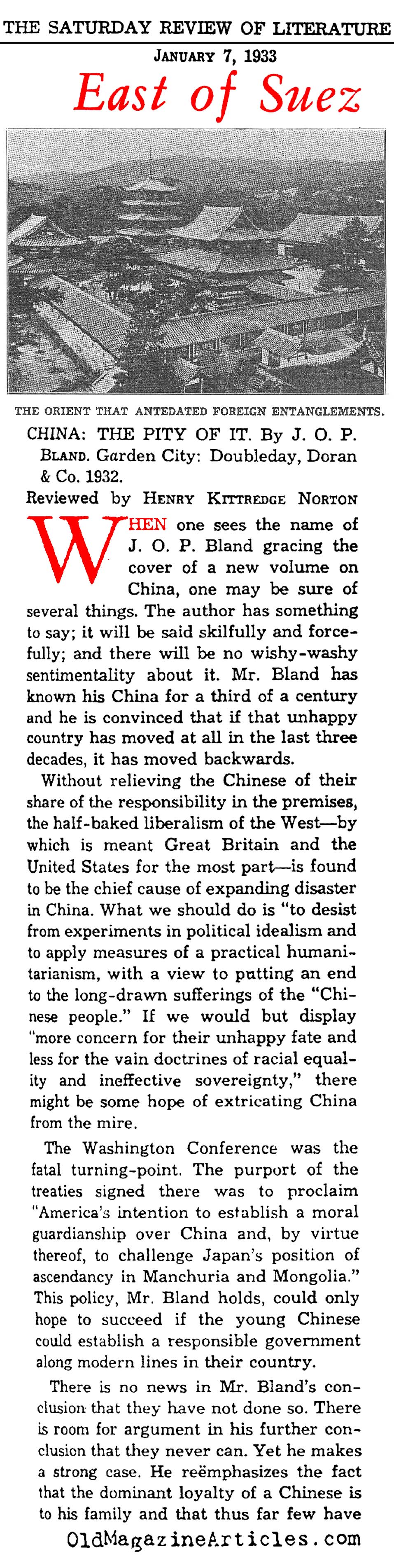 THE SATURDAY REVIEW OF LITERATURE

JANUARY 7, 1933

East of Suez

THE ORIENT THAT ANTEDATED FOREIGN ENTANGLEMENTS.

CHINA: THE PITY OF IT. By J. O. P. BLAND. Garden City: Doubleday, Doran & Co. 1932.

Reviewed by HENRY KITTREDGE NORTON

WHEN one sees the name of J. O. P. Bland gracing the cover of a new volume on China, one may be sure of several things. The author has something to say; it will be said skilfully and forcefully; and there will be no wishy-washy sentimentality about it. Mr. Bland has known his China for a third of a century and he is convinced that if that unhappy country has moved at all in the last three decades, it has moved backwards.

Without relieving the Chinese of their share of the responsibility in the premises, the half-baked liberalism of the West—by which is meant Great Britain and the United States for the most part—is found to be the chief cause of expanding disaster in China. What we should do is "to desist from experiments in political idealism and to apply measures of a practical humanitarianism, with a view to putting an end to the long-drawn sufferings of the "Chinese people." If we would but display "more concern for their unhappy fate and less for the vain doctrines of racial equality and ineffective sovereignty," there might be some hope of extricating China from the mire.

The Washington Conference was the fatal turning-point. The purport of the treaties signed there was to proclaim "America's intention to establish a moral guardianship over China and, by virtue thereof, to challenge Japan's position of ascendancy in Manchuria and Mongolia." This policy, Mr. Bland holds, could only hope to succeed if the young Chinese could establish a responsible government along modern lines in their country.

There is no news in Mr. Bland's conclusion that they have not done so. There is room for argument in his further conclusion that they never can. Yet he makes a strong case. He reëmphasizes the fact that the dominant loyalty of a Chinese is to his family and that thus far few have

OldMagazineArticles.com